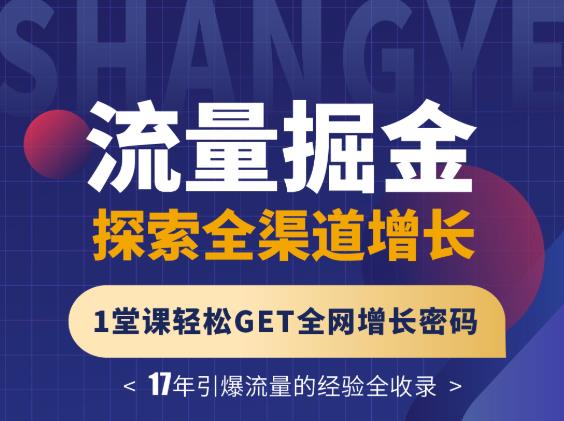 SHANGYE

流量掘金

探索全渠道增长

1堂课轻松GET全网增长密码

< 17年引爆流量的经验全收录 >